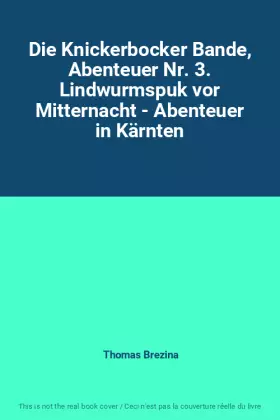 Die Knickerbocker Bande, Abenteuer Nr. 3. Lindwurmspuk vor Mitternacht - Abenteuer in Kärnten

Thomas Brezina

This is not the real book cover / Ceci n'est pas la couverture réelle du livre